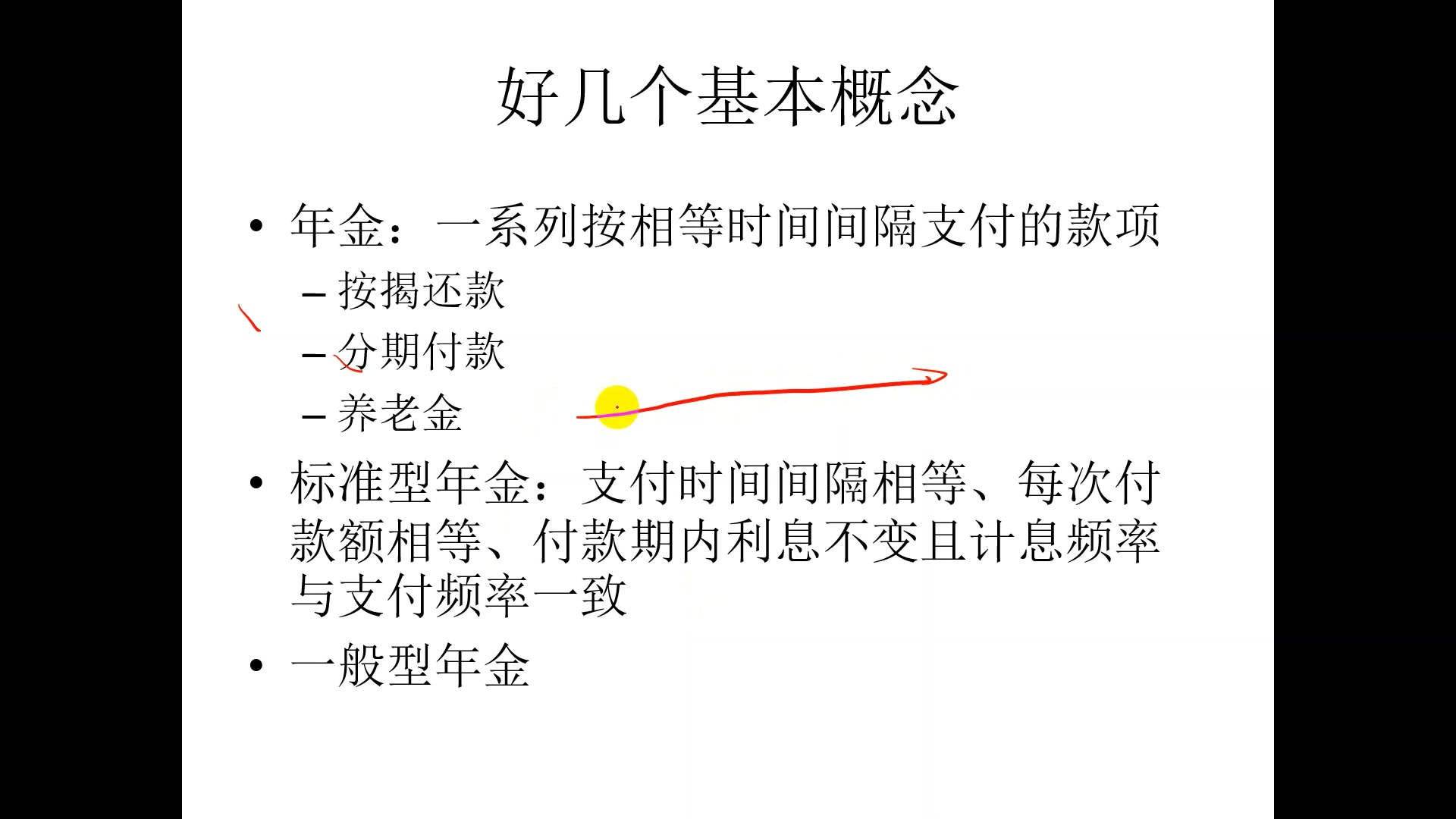 好几个基本概念

• 年金：一系列按相等时间间隔支付的款项
– 按揭还款
– 分期付款
– 养老金
• 标准型年金：支付时间间隔相等、每次付款额相等、付款期内利息不变且计息频率与支付频率一致
• 一般型年金